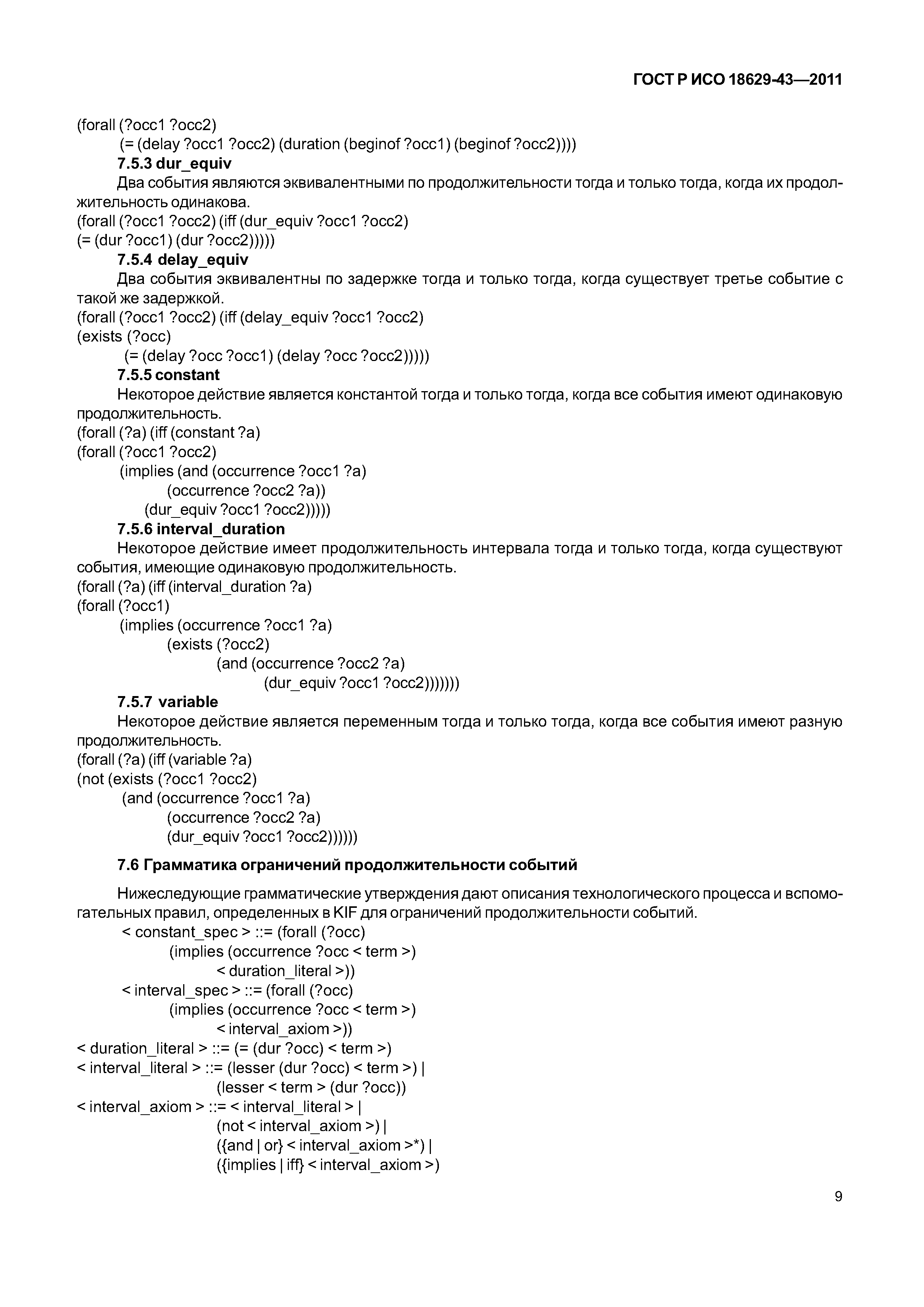 ГОСТ Р ИСО 18629-43—2011

(forall (?occ1 ?occ2)
(= (delay ?occ1 ?occ2) (duration (beginof ?occ1) (beginof ?occ2))))

7.5.3 dur_equiv

Два события являются эквивалентными по продолжительности тогда и только тогда, когда их продолжительность одинакова.
(forall (?occ1 ?occ2) (iff (dur_equiv ?occ1 ?occ2)
(= (dur ?occ1) (dur ?occ2)))))

7.5.4 delay_equiv

Два события эквивалентны по задержке тогда и только тогда, когда существует третье событие с такой же задержкой.
(forall (?occ1 ?occ2) (iff (delay_equiv ?occ1 ?occ2)
(exists (?occ)
(= (delay ?occ ?occ1) (delay ?occ ?occ2)))))

7.5.5 constant

Некоторое действие является константой тогда и только тогда, когда все события имеют одинаковую продолжительность.
(forall (?a) (iff (constant ?a)
(forall (?occ1 ?occ2)
(implies (and (occurrence ?occ1 ?a)
(occurrence ?occ2 ?a))
(dur_equiv ?occ1 ?occ2)))))

7.5.6 interval_duration

Некоторое действие имеет продолжительность интервала тогда и только тогда, когда существуют события, имеющие одинаковую продолжительность.
(forall (?a) (iff (interval_duration ?a)
(forall (?occ1)
(implies (occurrence ?occ1 ?a)
(exists (?occ2)
(and (occurrence ?occ2 ?a)
(dur_equiv ?occ1 ?occ2)))))))

7.5.7 variable

Некоторое действие является переменным тогда и только тогда, когда все события имеют разную продолжительность.
(forall (?a) (iff (variable ?a)
(not (exists (?occ1 ?occ2)
(and (occurrence ?occ1 ?a)
(occurrence ?occ2 ?a)
(dur_equiv ?occ1 ?occ2))))))

7.6 Грамматика ограничений продолжительности событий

Нижеследующие грамматические утверждения дают описания технологического процесса и вспомогательных правил, определенных в KIF для ограничений продолжительности событий.
< constant_spec > ::= (forall (?occ)
(implies (occurrence ?occ < term >)
< duration_literal >))
< interval_spec > ::= (forall (?occ)
(implies (occurrence ?occ < term >)
< interval_axiom >))
< duration_literal > ::= (= (dur ?occ) < term >)
< interval_literal > ::= (lesser (dur ?occ) < term >) |
(lesser < term > (dur ?occ))
< interval_axiom > ::= < interval_literal > |
(not < interval_axiom >) |
({and | or} < interval_axiom >*) |
({implies | iff} < interval_axiom >)

9